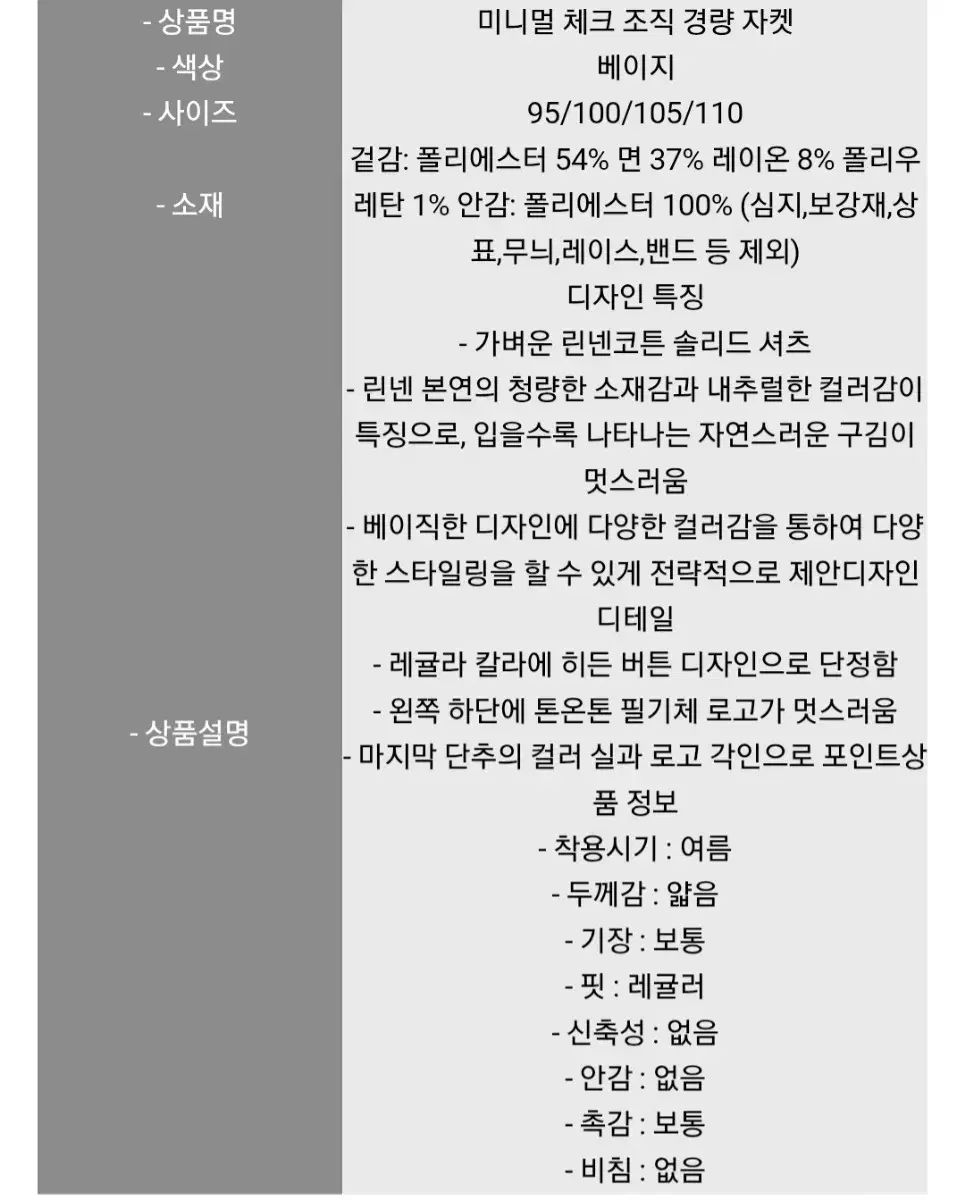 | - 상품명 | 미니멀 체크 조직 경량 자켓 |
|---|---|
| - 색상 | 베이지 |
| - 사이즈 | 95/100/105/110 |
| - 소재 | 겉감: 폴리에스터 54% 면 37% 레이온 8% 폴리우레탄 1% 안감: 폴리에스터 100% (심지,보강재,상표,무늬,레이스,밴드 등 제외) |
| - 상품설명 | 디자인 특징<br>- 가벼운 린넨코튼 솔리드 셔츠<br>- 린넨 본연의 청량한 소재감과 내추럴한 컬러감이 특징으로, 입을수록 나타나는 자연스러운 구김이 멋스러움<br>- 베이직한 디자인에 다양한 컬러감을 통하여 다양한 스타일링을 할 수 있게 전략적으로 제안디자인 디테일<br>- 레귤라 칼라에 히든 버튼 디자인으로 단정함<br>- 왼쪽 하단에 톤온톤 필기체 로고가 멋스러움<br>- 마지막 단추의 컬러 실과 로고 각인으로 포인트상품 정보<br>- 착용시기 : 여름<br>- 두께감 : 얇음<br>- 기장 : 보통<br>- 핏 : 레귤러<br>- 신축성 : 없음<br>- 안감 : 없음<br>- 촉감 : 보통<br>- 비침 : 없음 |